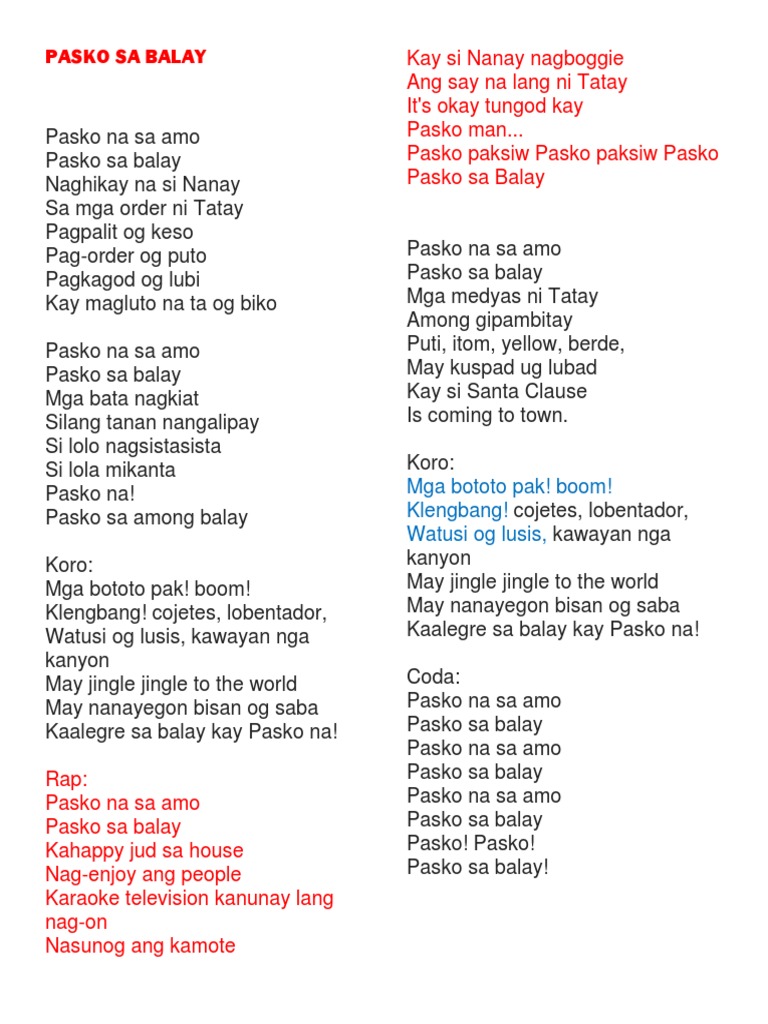 PASKO SA BALAY

Pasko na sa amo
Pasko sa balay
Naghikay na si Nanay
Sa mga order ni Tatay
Pagpalit og keso
Pag-order og puto
Pagkagod og lubi
Kay magluto na ta og biko

Pasko na sa amo
Pasko sa balay
Mga bata nagkiat
Silang tanan nangalipay
Si lolo nagsistasista
Si lola mikanta
Pasko na!
Pasko sa among balay

Koro:
Mga bototo pak! boom!
Klengbang! cojetes, lobentador,
Watusi og lusis, kawayan nga kanyon
May jingle jingle to the world
May nanayegon bisan og saba
Kaalegre sa balay kay Pasko na!

Rap:
Pasko na sa amo
Pasko sa balay
Kahappy jud sa house
Nag-enjoy ang people
Karaoke television kanunay lang nag-on
Nasunog ang kamote

Kay si Nanay nagboggie
Ang say na lang ni Tatay
It's okay tungod kay
Pasko man...
Pasko paksiw Pasko paksiw Pasko
Pasko sa Balay

Pasko na sa amo
Pasko sa balay
Mga medyas ni Tatay
Among gipambitay
Puti, itom, yellow, berde,
May kuspad ug lubad
Kay si Santa Clause
Is coming to town.

Koro:
Mga bototo pak! boom!
Klengbang! cojetes, lobentador,
Watusi og lusis, kawayan nga kanyon
May jingle jingle to the world
May nanayegon bisan og saba
Kaalegre sa balay kay Pasko na!

Coda:
Pasko na sa amo
Pasko sa balay
Pasko na sa amo
Pasko sa balay
Pasko na sa amo
Pasko sa balay
Pasko! Pasko!
Pasko sa balay!